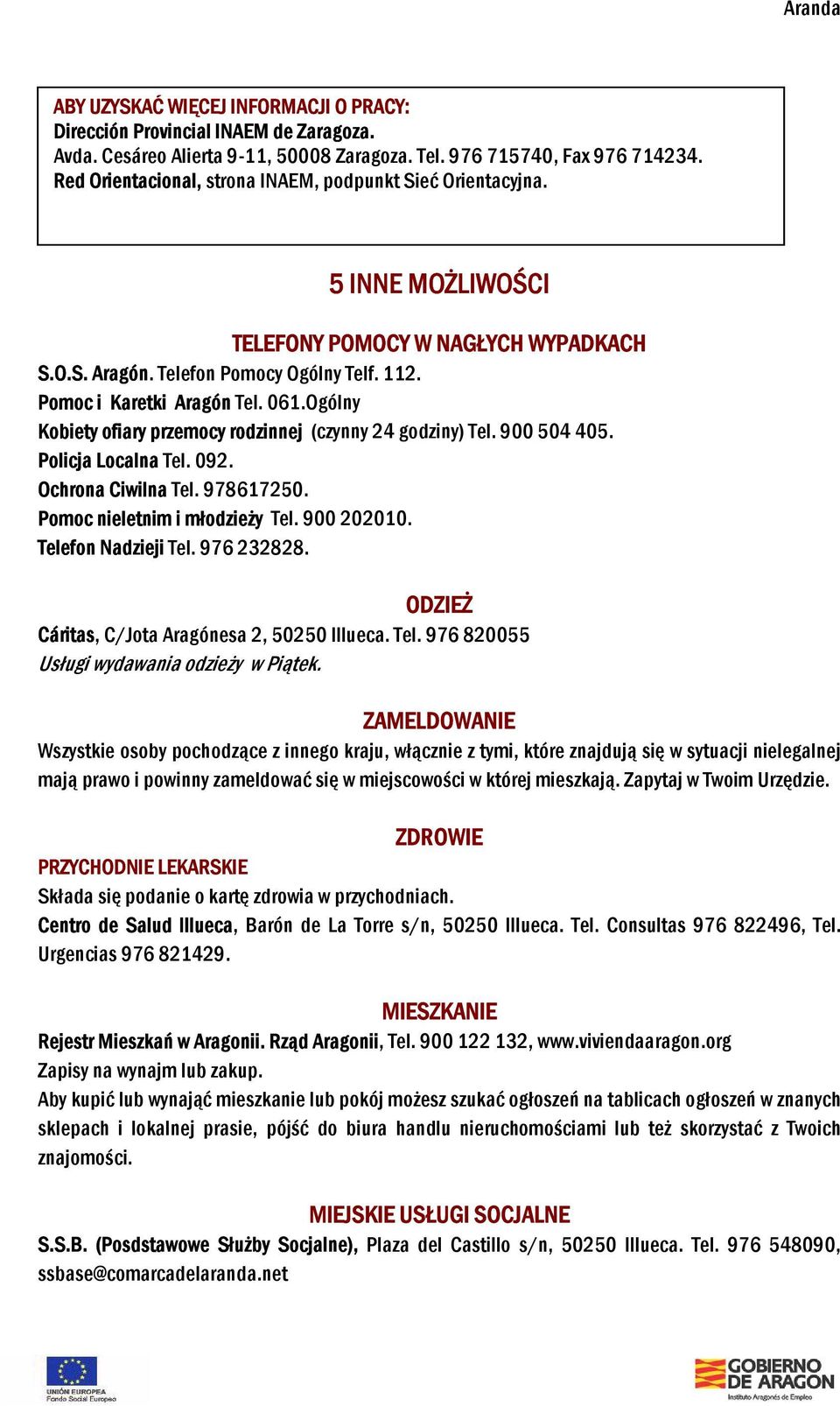 Aranda

ABY UZYSKAĆ WIĘCEJ INFORMACJI O PRACY:
Dirección Provincial INAEM de Zaragoza.
Avda. Cesáreo Alierta 9-11, 50008 Zaragoza. Tel. 976 715740, Fax 976 714234.
Red Orientacional, strona INAEM, podpunkt Sieć Orientacyjna.

5 INNE MOŻLIWOŚCI

TELEFONY POMOCY W NAGŁYCH WYPADKACH
S.O.S. Aragón. Telefon Pomocy Ogólny Telf. 112.
Pomoc i Karetki Aragón Tel. 061.Ogólny
Kobiety ofiary przemocy rodzinnej (czynny 24 godziny) Tel. 900 504 405.
Policja Localna Tel. 092.
Ochrona Ciwilna Tel. 978617250.
Pomoc nieletnim i młodzieży Tel. 900 202010.
Telefon Nadzieji Tel. 976 232828.

ODZIEŻ
Cáritas, C/Jota Aragónesa 2, 50250 Illueca. Tel. 976 820055
Usługi wydawania odzieży w Piątek.

ZAMELDOWANIE
Wszystkie osoby pochodzące z innego kraju, włącznie z tymi, które znajdują się w sytuacji nielegalnej mają prawo i powinny zameldować się w miejscowości w której mieszkają. Zapytaj w Twoim Urzędzie.

ZDROWIE
PRZYCHODNIE LEKARSKIE
Składa się podanie o kartę zdrowia w przychodniach.
Centro de Salud Illueca, Barón de La Torre s/n, 50250 Illueca. Tel. Consultas 976 822496, Tel. Urgencias 976 821429.

MIESZKANIE
Rejestr Mieszkań w Aragonii. Rząd Aragonii, Tel. 900 122 132, www.viviendaaragon.org
Zapisy na wynajm lub zakup.
Aby kupić lub wynająć mieszkanie lub pokój możesz szukać ogłoszeń na tablicach ogłoszeń w znanych sklepach i lokalnej prasie, pójść do biura handlu nieruchomościami lub też skorzystać z Twoich znajomości.

MIEJSKIE USŁUGI SOCJALNE
S.S.B. (Posdstawowe Służby Socjalne), Plaza del Castillo s/n, 50250 Illueca. Tel. 976 548090, ssbase@comarcadelaranda.net

UNIÓN EUROPEA
Fondo Social Europeo

GOBIERNO DE ARAGON
Instituto Aragonés de Empleo